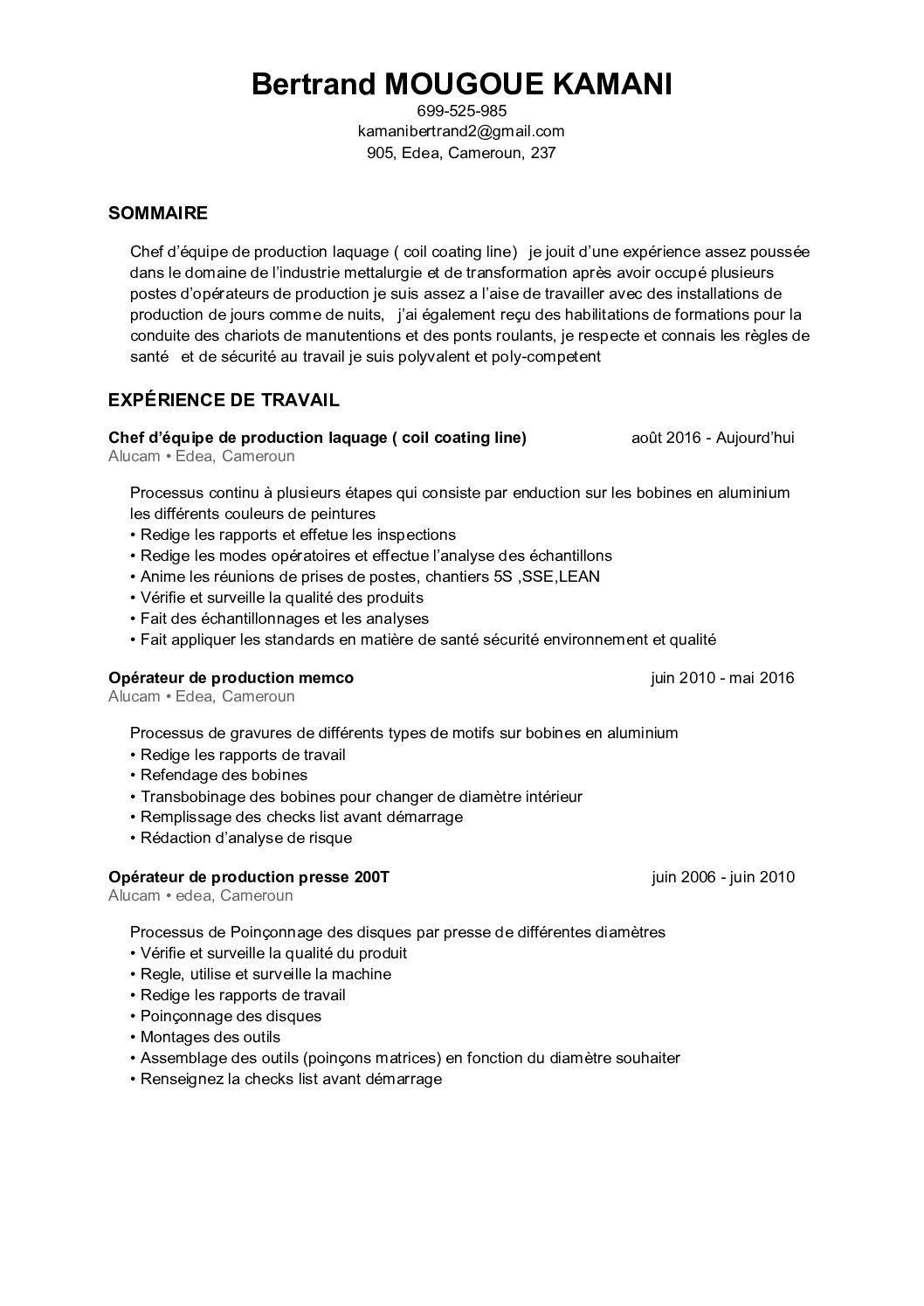 Bertrand MOUGOUE KAMANI
699-525-985
kamanibertrand2@gmail.com
905, Edea, Cameroun, 237

SOMMAIRE

Chef d'équipe de production laquage ( coil coating line)   je jouit d'une expérience assez poussée dans le domaine de l'industrie mettalurgie et de transformation après avoir occupé plusieurs postes d'opérateurs de production je suis assez a l'aise de travailler avec des installations de production de jours comme de nuits,   j'ai également reçu des habilitations de formations pour la conduite des chariots de manutentions et des ponts roulants, je respecte et connais les règles de santé   et de sécurité au travail je suis polyvalent et poly-competent

EXPÉRIENCE DE TRAVAIL

Chef d'équipe de production laquage ( coil coating line)	août 2016 - Aujourd'hui
Alucam • Edea, Cameroun

Processus continu à plusieurs étapes qui consiste par enduction sur les bobines en aluminium les différents couleurs de peintures
• Redige les rapports et effetue les inspections
• Redige les modes opératoires et effectue l'analyse des échantillons
• Anime les réunions de prises de postes, chantiers 5S ,SSE,LEAN
• Vérifie et surveille la qualité des produits
• Fait des échantillonnages et les analyses
• Fait appliquer les standards en matière de santé sécurité environnement et qualité

Opérateur de production memco	juin 2010 - mai 2016
Alucam • Edea, Cameroun

Processus de gravures de différents types de motifs sur bobines en aluminium
• Redige les rapports de travail
• Refendage des bobines
• Transbobinage des bobines pour changer de diamètre intérieur
• Remplissage des checks list avant démarrage
• Rédaction d'analyse de risque

Opérateur de production presse 200T	juin 2006 - juin 2010
Alucam • edea, Cameroun

Processus de Poinçonnage des disques par presse de différentes diamètres
• Vérifie et surveille la qualité du produit
• Regle, utilise et surveille la machine
• Redige les rapports de travail
• Poinçonnage des disques
• Montages des outils
• Assemblage des outils (poinçons matrices) en fonction du diamètre souhaiter
• Renseignez la checks list avant démarrage